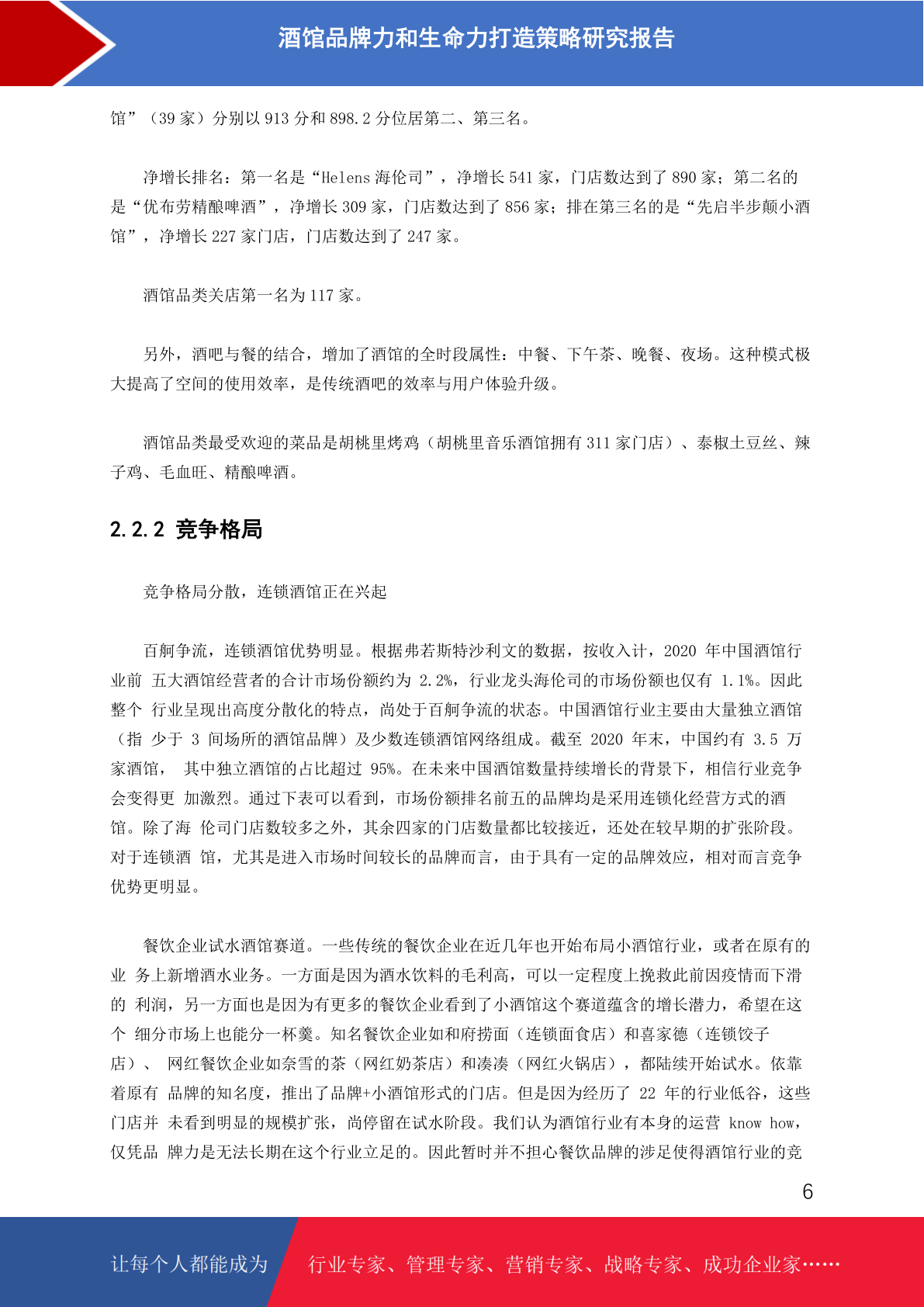 酒馆品牌力和生命力打造策略研究报告

馆”（39 家）分别以 913 分和 898.2 分位居第二、第三名。

净增长排名：第一名是“Helens 海伦司”，净增长 541 家，门店数达到了 890 家；第二名的是“优布劳精酿啤酒”，净增长 309 家，门店数达到了 856 家；排在第三名的是“先启半步颠小酒馆”，净增长 227 家门店，门店数达到了 247 家。

酒馆品类关店第一名为 117 家。

另外，酒吧与餐的结合，增加了酒馆的全时段属性：中餐、下午茶、晚餐、夜场。这种模式极大提高了空间的使用效率，是传统酒吧的效率与用户体验升级。

酒馆品类最受欢迎的菜品是胡桃里烤鸡（胡桃里音乐酒馆拥有 311 家门店）、泰椒土豆丝、辣子鸡、毛血旺、精酿啤酒。

2.2.2 竞争格局

竞争格局分散，连锁酒馆正在兴起

百舸争流，连锁酒馆优势明显。根据弗若斯特沙利文的数据，按收入计，2020 年中国酒馆行业前 五大酒馆经营者的合计市场份额约为 2.2%，行业龙头海伦司的市场份额也仅有 1.1%。因此整个 行业呈现出高度分散化的特点，尚处于百舸争流的状态。中国酒馆行业主要由大量独立酒馆（指 少于 3 间场所的酒馆品牌）及少数连锁酒馆网络组成。截至 2020 年末，中国约有 3.5 万家酒馆， 其中独立酒馆的占比超过 95%。在未来中国酒馆数量持续增长的背景下，相信行业竞争会变得更 加激烈。通过下表可以看到，市场份额排名前五的品牌均是采用连锁化经营方式的酒馆。除了海 伦司门店数较多之外，其余四家的门店数量都比较接近，还处在较早期的扩张阶段。对于连锁酒 馆，尤其是进入市场时间较长的品牌而言，由于具有一定的品牌效应，相对而言竞争优势更明显。

餐饮企业试水酒馆赛道。一些传统的餐饮企业在近几年也开始布局小酒馆行业，或者在原有的业 务上新增酒水业务。一方面是因为酒水饮料的毛利高，可以一定程度上挽救此前因疫情而下滑的 利润，另一方面也是因为有更多的餐饮企业看到了小酒馆这个赛道蕴含的增长潜力，希望在这个 细分市场上也能分一杯羹。知名餐饮企业如和府捞面（连锁面食店）和喜家德（连锁饺子店）、 网红餐饮企业如奈雪的茶（网红奶茶店）和凑凑（网红火锅店），都陆续开始试水。依靠着原有 品牌的知名度，推出了品牌+小酒馆形式的门店。但是因为经历了 22 年的行业低谷，这些门店并 未看到明显的规模扩张，尚停留在试水阶段。我们认为酒馆行业有本身的运营 know how，仅凭品 牌力是无法长期在这个行业立足的。因此暂时并不担心餐饮品牌的涉足使得酒馆行业的竞

6

让每个人都能成为 行业专家、管理专家、营销专家、战略专家、成功企业家……